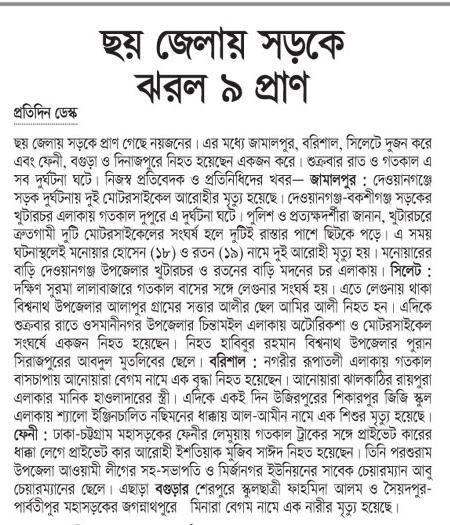 ছয় জেলায় সড়কে ঝরল ৯ প্রাণ

প্রতিদিন ডেস্ক

ছয় জেলায় সড়কে প্রাণ গেছে নয়জনের। এর মধ্যে জামালপুর, বরিশাল, সিলেটে দুজন করে এবং ফেনী, বগুড়া ও দিনাজপুরে নিহত হয়েছেন একজন করে। শুক্রবার রাত ও গতকাল এ সব দুর্ঘটনা ঘটে। নিজস্ব প্রতিবেদক ও প্রতিনিধিদের খবর— জামালপুর : দেওয়ানগঞ্জে সড়ক দুর্ঘটনায় দুই মোটরসাইকেল আরোহীর মৃত্যু হয়েছে। দেওয়ানগঞ্জ-বকশীগঞ্জ সড়কের খুটারচর এলাকায় গতকাল দুপুরে এ দুর্ঘটনা ঘটে। পুলিশ ও প্রত্যক্ষদর্শীরা জানান, খুটারচরে দ্রুতগামী দুটি মোটরসাইকেলের সংঘর্ষ হলে দুটিই রাস্তার পাশে ছিটকে পড়ে। এ সময় ঘটনাস্থলেই মনোয়ার হোসেন (১৮) ও রতন (১৯) নামে দুই আরোহী মৃত্যু হয়। মনোয়ারের বাড়ি দেওয়ানগঞ্জ উপজেলার খুটারচর ও রতনের বাড়ি মদনের চর এলাকায়। সিলেট : দক্ষিণ সুরমা লালাবাজারে গতকাল বাসের সঙ্গে লেগুনার সংঘর্ষ হয়। এতে লেগুনায় থাকা বিশ্বনাথ উপজেলার আলাপুর গ্রামের সত্তার আলীর ছেলে আমির আলী নিহত হন। এদিকে শুক্রবার রাতে ওসমানীনগর উপজেলার চিন্তামইল এলাকায় অটোরিকশা ও মোটরসাইকেল সংঘর্ষে একজন নিহত হয়েছেন। নিহত হাবিবুর রহমান বিশ্বনাথ উপজেলার পুরান সিরাজপুরের আবদুল মুতলিবের ছেলে। বরিশাল : নগরীর রূপাতলী এলাকায় গতকাল বাসচাপায় আনোয়ারা বেগম নামে এক বৃদ্ধা নিহত হয়েছেন। আনোয়ারা ঝালকাঠির রায়পুরা এলাকার মানিক হাওলাদারের স্ত্রী। এদিকে একই দিন উজিরপুরের শিকারপুর জিজি স্কুল এলাকায় শ্যালো ইঞ্জিনচালিত নছিমনের ধাক্কায় আল-আমীন নামে এক শিশুর মৃত্যু হয়েছে। ফেনী : ঢাকা-চট্টগ্রাম মহাসড়কের ফেনীর লেমুয়ায় গতকাল ট্রাকের সঙ্গে প্রাইভেট কারের ধাক্কা লেগে প্রাইভেট কার আরোহী ইশতিয়াক মুজিব সাঈদ নিহত হয়েছেন। তিনি পরশুরাম উপজেলা আওয়ামী লীগের সহ-সভাপতি ও মির্জানগর ইউনিয়নের সাবেক চেয়ারম্যান আবু চেয়ারম্যানের ছেলে। এছাড়া বগুড়ার শেরপুরে স্কুলছাত্রী ফাহমিদা আলম ও সৈয়দপুর-পার্বতীপুর মহাসড়কের জগন্নাথপুরে মিনারা বেগম নামে এক নারীর মৃত্যু হয়েছে।